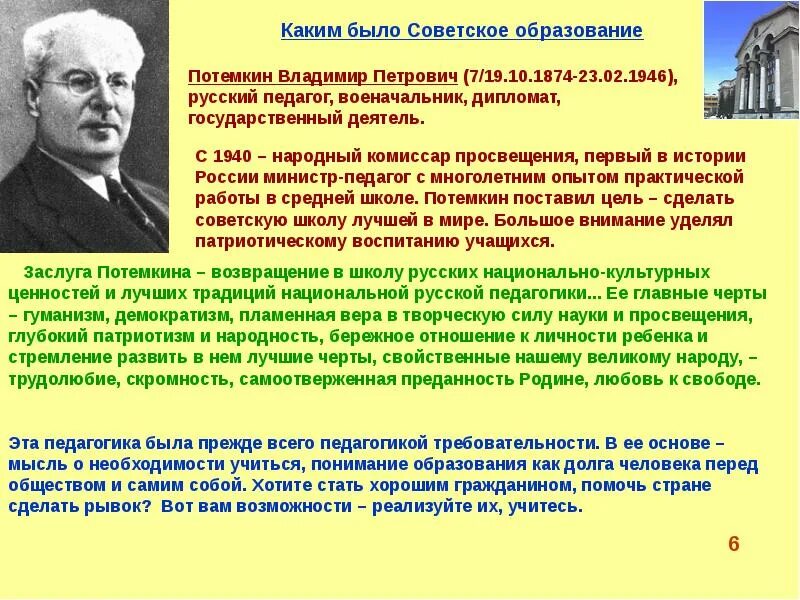 Каким было Советское образование

Потемкин Владимир Петрович (7/19.10.1874-23.02.1946), русский педагог, военачальник, дипломат, государственный деятель.

С 1940 – народный комиссар просвещения, первый в истории России министр-педагог с многолетним опытом практической работы в средней школе. Потемкин поставил цель – сделать советскую школу лучшей в мире. Большое внимание уделял патриотическому воспитанию учащихся.

Заслуга Потемкина – возвращение в школу русских национально-культурных ценностей и лучших традиций национальной русской педагогики... Ее главные черты – гуманизм, демократизм, пламенная вера в творческую силу науки и просвещения, глубокий патриотизм и народность, бережное отношение к личности ребенка и стремление развить в нем лучшие черты, свойственные нашему великому народу, – трудолюбие, скромность, самоотверженная преданность Родине, любовь к свободе.

Эта педагогика была прежде всего педагогикой требовательности. В ее основе – мысль о необходимости учиться, понимание образования как долга человека перед обществом и самим собой. Хотите стать хорошим гражданином, помочь стране сделать рывок? Вот вам возможности – реализуйте их, учитесь.

6